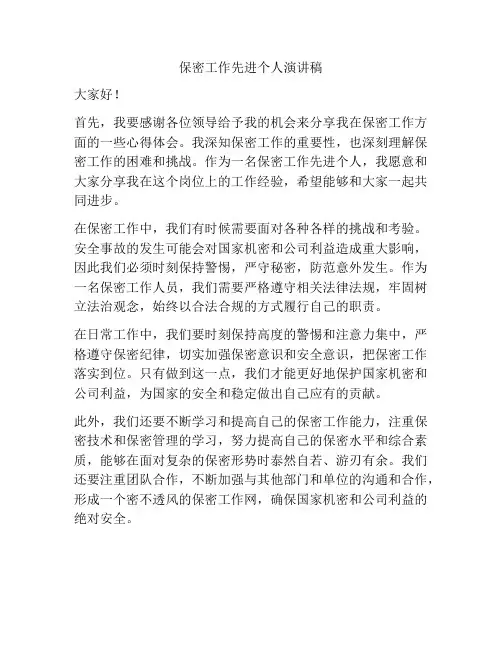 保密工作先进个人演讲稿

大家好！

首先，我要感谢各位领导给予我的机会来分享我在保密工作方面的一些心得体会。我深知保密工作的重要性，也深刻理解保密工作的困难和挑战。作为一名保密工作先进个人，我愿意和大家分享我在这个岗位上的工作经验，希望能够和大家一起共同进步。

在保密工作中，我们有时候需要面对各种各样的挑战和考验。安全事故的发生可能会对国家机密和公司利益造成重大影响，因此我们必须时刻保持警惕，严守秘密，防范意外发生。作为一名保密工作人员，我们需要严格遵守相关法律法规，牢固树立法治观念，始终以合法合规的方式履行自己的职责。

在日常工作中，我们要时刻保持高度的警惕和注意力集中，严格遵守保密纪律，切实加强保密意识和安全意识，把保密工作落实到位。只有做到这一点，我们才能更好地保护国家机密和公司利益，为国家的安全和稳定做出自己应有的贡献。

此外，我们还要不断学习和提高自己的保密工作能力，注重保密技术和保密管理的学习，努力提高自己的保密水平和综合素质，能够在面对复杂的保密形势时泰然自若、游刃有余。我们还要注重团队合作，不断加强与其他部门和单位的沟通和合作，形成一个密不透风的保密工作网，确保国家机密和公司利益的绝对安全。